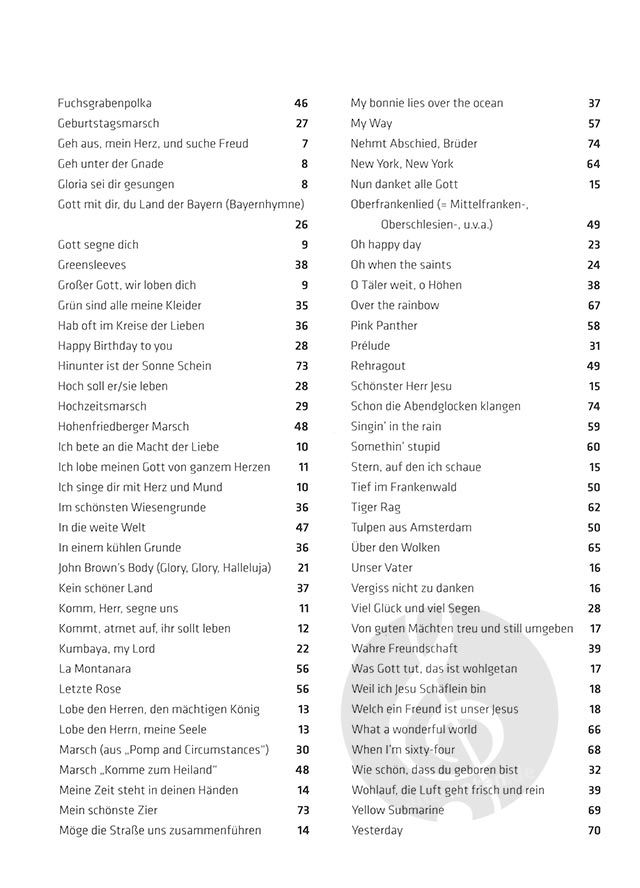 Fuchsgrabenpolka 46
Geburtstagsmarsch 27
Geh aus, mein Herz, und suche Freud 7
Geh unter der Gnade 8
Gloria sei dir gesungen 8
Gott mit dir, du Land der Bayern (Bayernhymne) 26
Gott segne dich 9
Greensleeves 38
Großer Gott, wir loben dich 9
Grün sind alle meine Kleider 35
Hab oft im Kreise der Lieben 36
Happy Birthday to you 28
Hinunter ist der Sonne Schein 73
Hoch soll er/sie leben 28
Hochzeitsmarsch 29
Hohenfriedberger Marsch 48
Ich bete an die Macht der Liebe 10
Ich lobe meinen Gott von ganzem Herzen 11
Ich singe dir mit Herz und Mund 10
Im schönsten Wiesengrunde 36
In die weite Welt 47
In einem kühlen Grunde 36
John Brown's Body (Glory, Glory, Halleluja) 21
Kein schöner Land 37
Komm, Herr, segne uns 11
Kommt, atmet auf, ihr sollt leben 12
Kumbaya, my Lord 22
La Montanara 56
Letzte Rose 56
Lobe den Herren, den mächtigen König 13
Lobe den Herrn, meine Seele 13
Marsch (aus „Pomp and Circumstances") 30
Marsch „Komme zum Heiland" 48
Meine Zeit steht in deinen Händen 14
Mein schönste Zier 73
Möge die Straße uns zusammenführen 14

My bonnie lies over the ocean 37
My Way 57
Nehmt Abschied, Brüder 74
New York, New York 64
Nun danket alle Gott 15
Oberfrankenlied (= Mittelfranken-, Oberschlesien-, u.v.a.) 49
Oh happy day 23
Oh when the saints 24
O Täler weit, o Höhen 38
Over the rainbow 67
Pink Panther 58
Prélude 31
Rehragout 49
Schönster Herr Jesu 15
Schon die Abendglocken klangen 74
Singin' in the rain 59
Somethin' stupid 60
Stern, auf den ich schaue 15
Tief im Frankenwald 50
Tiger Rag 62
Tulpen aus Amsterdam 50
Über den Wolken 65
Unser Vater 16
Vergiss nicht zu danken 16
Viel Glück und viel Segen 28
Von guten Mächten treu und still umgeben 17
Wahre Freundschaft 39
Was Gott tut, das ist wohlgetan 17
Weil ich Jesu Schäflein bin 18
Welch ein Freund ist unser Jesus 18
What a wonderful world 66
When I'm sixty-four 68
Wie schön, dass du geboren bist 32
Wohlauf, die Luft geht frisch und rein 39
Yellow Submarine 69
Yesterday 70